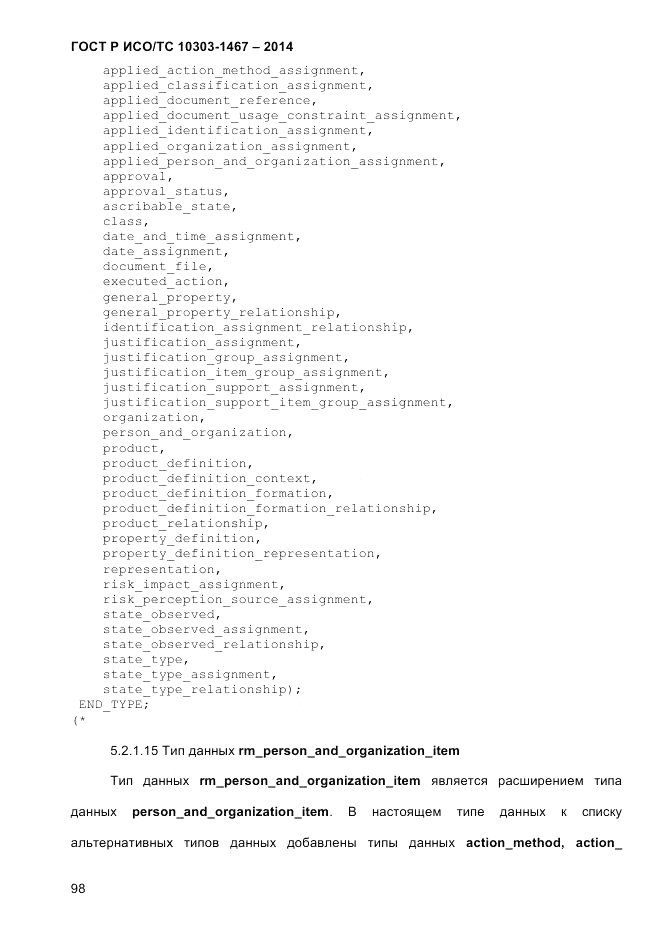 ГОСТ Р ИСО/ТС 10303-1467 – 2014

applied_action_method_assignment,
applied_classification_assignment,
applied_document_reference,
applied_document_usage_constraint_assignment,
applied_identification_assignment,
applied_organization_assignment,
applied_person_and_organization_assignment,
approval,
approval_status,
ascribable_state,
class,
date_and_time_assignment,
date_assignment,
document_file,
executed_action,
general_property,
general_property_relationship,
identification_assignment_relationship,
justification_assignment,
justification_group_assignment,
justification_item_group_assignment,
justification_support_assignment,
justification_support_item_group_assignment,
organization,
person_and_organization,
product,
product_definition,
product_definition_context,
product_definition_formation,
product_definition_formation_relationship,
product_relationship,
property_definition,
property_definition_representation,
representation,
risk_impact_assignment,
risk_perception_source_assignment,
state_observed,
state_observed_assignment,
state_observed_relationship,
state_type,
state_type_assignment,
state_type_relationship);
END_TYPE;
(*

5.2.1.15 Тип данных rm_person_and_organization_item

Тип данных rm_person_and_organization_item является расширением типа данных person_and_organization_item. В настоящем типе данных к списку альтернативных типов данных добавлены типы данных action_method, action_

98